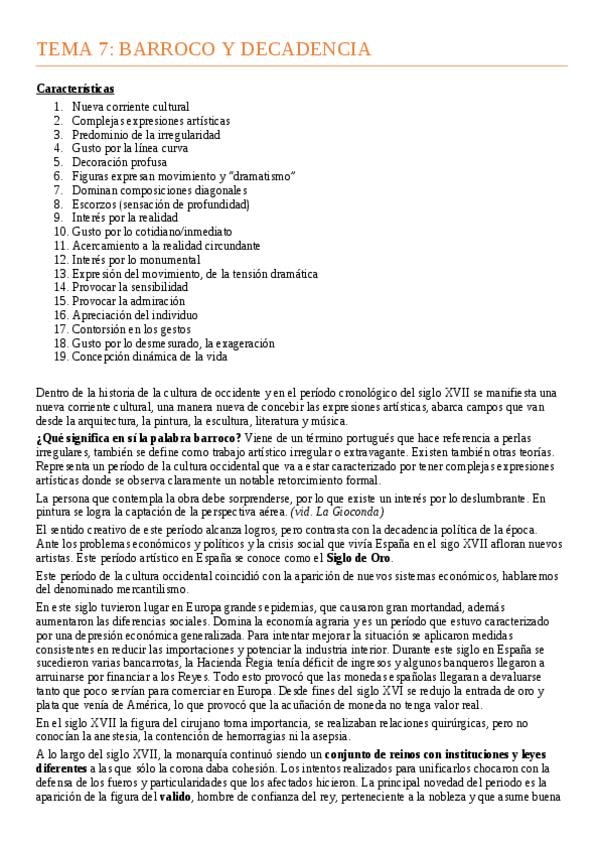 TEMA 7: BARROCO Y DECADENCIA

Características

1. Nueva corriente cultural
2. Complejas expresiones artísticas
3. Predominio de la irregularidad
4. Gusto por la línea curva
5. Decoración profusa
6. Figuras expresan movimiento y "dramatismo"
7. Dominan composiciones diagonales
8. Escorzos (sensación de profundidad)
9. Interés por la realidad
10. Gusto por lo cotidiano/inmediato
11. Acercamiento a la realidad circundante
12. Interés por lo monumental
13. Expresión del movimiento, de la tensión dramática
14. Provocar la sensibilidad
15. Provocar la admiración
16. Apreciación del individuo
17. Contorsión en los gestos
18. Gusto por lo desmesurado, la exageración
19. Concepción dinámica de la vida

Dentro de la historia de la cultura de occidente y en el período cronológico del siglo XVII se manifiesta una nueva corriente cultural, una manera nueva de concebir las expresiones artísticas, abarca campos que van desde la arquitectura, la pintura, la escultura, literatura y música.
¿Qué significa en sí la palabra barroco? Viene de un término portugués que hace referencia a perlas irregulares, también se define como trabajo artístico irregular o extravagante. Existen también otras teorías. Representa un período de la cultura occidental que va a estar caracterizado por tener complejas expresiones artísticas donde se observa claramente un notable retorcimiento formal.

La persona que contempla la obra debe sorprenderse, por lo que existe un interés por lo deslumbrante. En pintura se logra la captación de la perspectiva aérea. (vid. La Gioconda)

El sentido creativo de este período alcanza logros, pero contrasta con la decadencia política de la época. Ante los problemas económicos y políticos y la crisis social que vivía España en el sigo XVII afloran nuevos artistas. Este período artístico en España se conoce como el Siglo de Oro.

Este período de la cultura occidental coincidió con la aparición de nuevos sistemas económicos, hablaremos del denominado mercantilismo.

En este siglo tuvieron lugar en Europa grandes epidemias, que causaron gran mortandad, además aumentaron las diferencias sociales. Domina la economía agraria y es un período que estuvo caracterizado por una depresión económica generalizada. Para intentar mejorar la situación se aplicaron medidas consistentes en reducir las importaciones y potenciar la industria interior. Durante este siglo en España se sucedieron varias bancarrotas, la Hacienda Regia tenía déficit de ingresos y algunos banqueros llegaron a arruinarse por financiar a los Reyes. Todo esto provocó que las monedas españolas llegaran a devaluarse tanto que poco servían para comerciar en Europa. Desde fines del siglo XVI se redujo la entrada de oro y plata que venía de América, lo que provocó que la acuñación de moneda no tenga valor real.

En el siglo XVII la figura del cirujano toma importancia, se realizaban relaciones quirúrgicas, pero no conocían la anestesia, la contención de hemorragias ni la asepsia.

A lo largo del siglo XVII, la monarquía continuó siendo un conjunto de reinos con instituciones y leyes diferentes a las que sólo la corona daba cohesión. Los intentos realizados para unificarlos chocaron con la defensa de los fueros y particularidades que los afectados hicieron. La principal novedad del periodo es la aparición de la figura del valido, hombre de confianza del rey, perteneciente a la nobleza y que asume buena